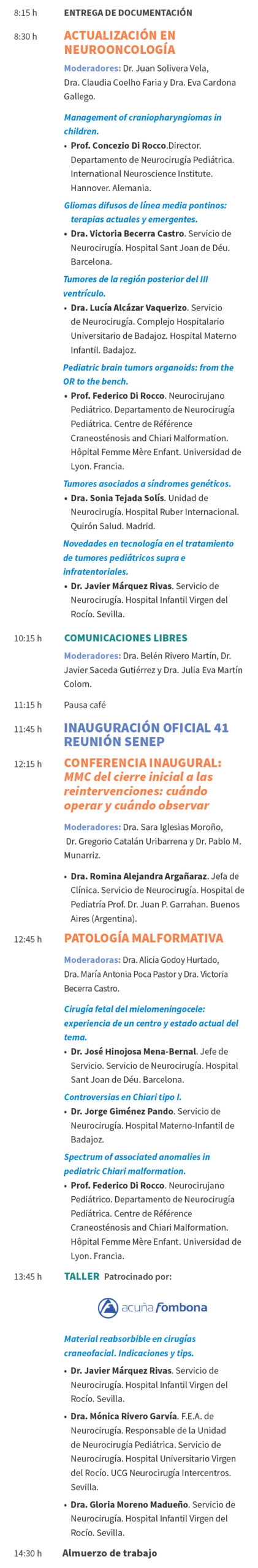 8:15 h ENTREGA DE DOCUMENTACIÓN

8:30 h ACTUALIZACIÓN EN NEUROONCOLOGÍA

Moderadores: Dr. Juan Solivera Vela, Dra. Claudia Coelho Faria y Dra. Eva Cardona Gallego.

Management of craniopharyngiomas in children.

• Prof. Concezio Di Rocco.Director. Departamento de Neurocirugía Pediátrica. International Neuroscience Institute. Hannover. Alemania.

Gliomas difusos de línea media pontinos: terapias actuales y emergentes.

• Dra. Victoria Becerra Castro. Servicio de Neurocirugía. Hospital Sant Joan de Déu. Barcelona.

Tumores de la región posterior del III ventrículo.

• Dra. Lucía Alcázar Vaquerizo. Servicio de Neurocirugía. Complejo Hospitalario Universitario de Badajoz. Hospital Materno Infantil. Badajoz.

Pediatric brain tumors organoids: from the OR to the bench.

• Prof. Federico Di Rocco. Neurocirujano Pediátrico. Departamento de Neurocirugía Pediátrica. Centre de Référence Craneosténosis and Chiari Malformation. Hôpital Femme Mère Enfant. Universidad de Lyon. Francia.

Tumores asociados a síndromes genéticos.

• Dra. Sonia Tejada Solís. Unidad de Neurocirugía. Hospital Ruber Internacional. Quirón Salud. Madrid.

Novedades en tecnología en el tratamiento de tumores pediátricos supra e infratentoriales.

• Dr. Javier Márquez Rivas. Servicio de Neurocirugía. Hospital Infantil Virgen del Rocío. Sevilla.

10:15 h COMUNICACIONES LIBRES

Moderadores: Dra. Belén Rivero Martín, Dr. Javier Saceda Gutiérrez y Dra. Julia Eva Martín Colom.

11:15 h Pausa café

11:45 h INAUGURACIÓN OFICIAL 41 REUNIÓN SENEP

12:15 h CONFERENCIA INAUGURAL: MMC del cierre inicial a las reintervenciones: cuándo operar y cuándo observar

Moderadores: Dra. Sara Iglesias Moroño, Dr. Gregorio Catalán Uribarrena y Dr. Pablo M. Munarriz.

• Dra. Romina Alejandra Argañaraz. Jefa de Clínica. Servicio de Neurocirugía. Hospital de Pediatría Prof. Dr. Juan P. Garrahan. Buenos Aires (Argentina).

12:45 h PATOLOGÍA MALFORMATIVA

Moderadoras: Dra. Alicia Godoy Hurtado, Dra. María Antonia Poca Pastor y Dra. Victoria Becerra Castro.

Cirugía fetal del mielomeningocele: experiencia de un centro y estado actual del tema.

• Dr. José Hinojosa Mena-Bernal. Jefe de Servicio. Servicio de Neurocirugía. Hospital Sant Joan de Déu. Barcelona.

Controversias en Chiari tipo I.

• Dr. Jorge Giménez Pando. Servicio de Neurocirugía. Hospital Materno-Infantil de Badajoz.

Spectrum of associated anomalies in pediatric Chiari malformation.

• Prof. Federico Di Rocco. Neurocirujano Pediátrico. Departamento de Neurocirugía Pediátrica. Centre de Référence Craneosténosis and Chiari Malformation. Hôpital Femme Mère Enfant. Universidad de Lyon. Francia.

13:45 h TALLER Patrocinado por:

acuña fombona

Material reabsorbible en cirugías craneofacial. Indicaciones y tips.

• Dr. Javier Márquez Rivas. Servicio de Neurocirugía. Hospital Infantil Virgen del Rocío. Sevilla.

• Dra. Mónica Rivero Garvía. F.E.A. de Neurocirugía. Responsable de la Unidad de Neurocirugía Pediátrica. Servicio de Neurocirugía. Hospital Universitario Virgen del Rocío. UCG Neurocirugía Intercentros. Sevilla.

• Dra. Gloria Moreno Madueño. Servicio de Neurocirugía. Hospital Infantil Virgen del Rocío. Sevilla.

14:30 h Almuerzo de trabajo